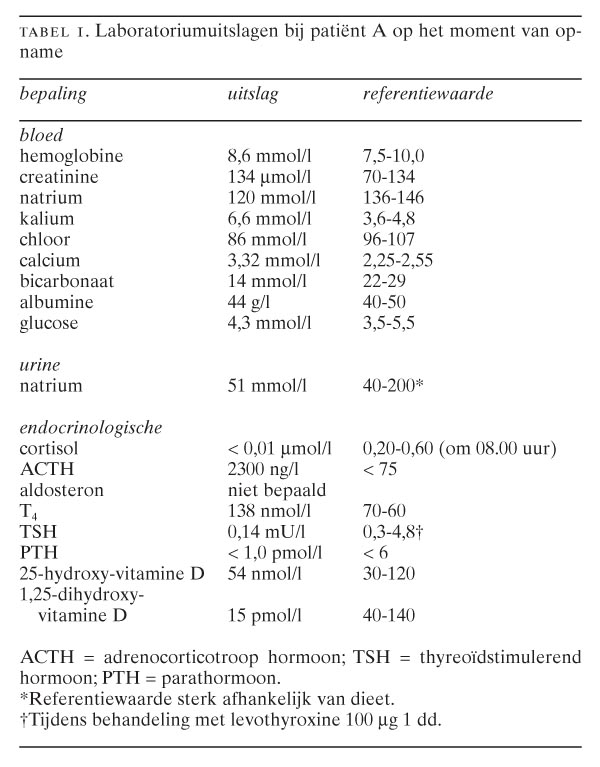 TABEL 1. Laboratoriumuitslagen bij patiënt A op het moment van opname

| bepaling | uitslag | referentiewaarde |
|---|---|---|
| bloed | | |
| hemoglobine | 8,6 mmol/l | 7,5-10,0 |
| creatinine | 134 μmol/l | 70-134 |
| natrium | 120 mmol/l | 136-146 |
| kalium | 6,6 mmol/l | 3,6-4,8 |
| chloor | 86 mmol/l | 96-107 |
| calcium | 3,32 mmol/l | 2,25-2,55 |
| bicarbonaat | 14 mmol/l | 22-29 |
| albumine | 44 g/l | 40-50 |
| glucose | 4,3 mmol/l | 3,5-5,5 |
| urine | | |
| natrium | 51 mmol/l | 40-200* |
| endocrinologische | | |
| cortisol | < 0,01 μmol/l | 0,20-0,60 (om 08.00 uur) |
| ACTH | 2300 ng/l | < 75 |
| aldosteron | niet bepaald | |
| $T_4$ | 138 nmol/l | 70-60 |
| TSH | 0,14 mU/l | 0,3-4,8† |
| PTH | < 1,0 pmol/l | < 6 |
| 25-hydroxy-vitamine D | 54 nmol/l | 30-120 |
| 1,25-dihydroxy-vitamine D | 15 pmol/l | 40-140 |

ACTH = adrenocorticotroop hormoon; TSH = thyreoïdstimulerend hormoon; PTH = parathormoon.
*Referentiewaarde sterk afhankelijk van dieet.
†Tijdens behandeling met levothyroxine 100 μg 1 dd.